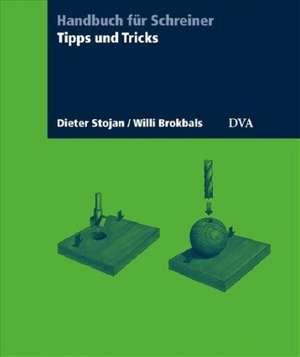 Handbuch für Schreiner
Tipps und Tricks

Dieter Stojan / Willi Brokbals

DVA